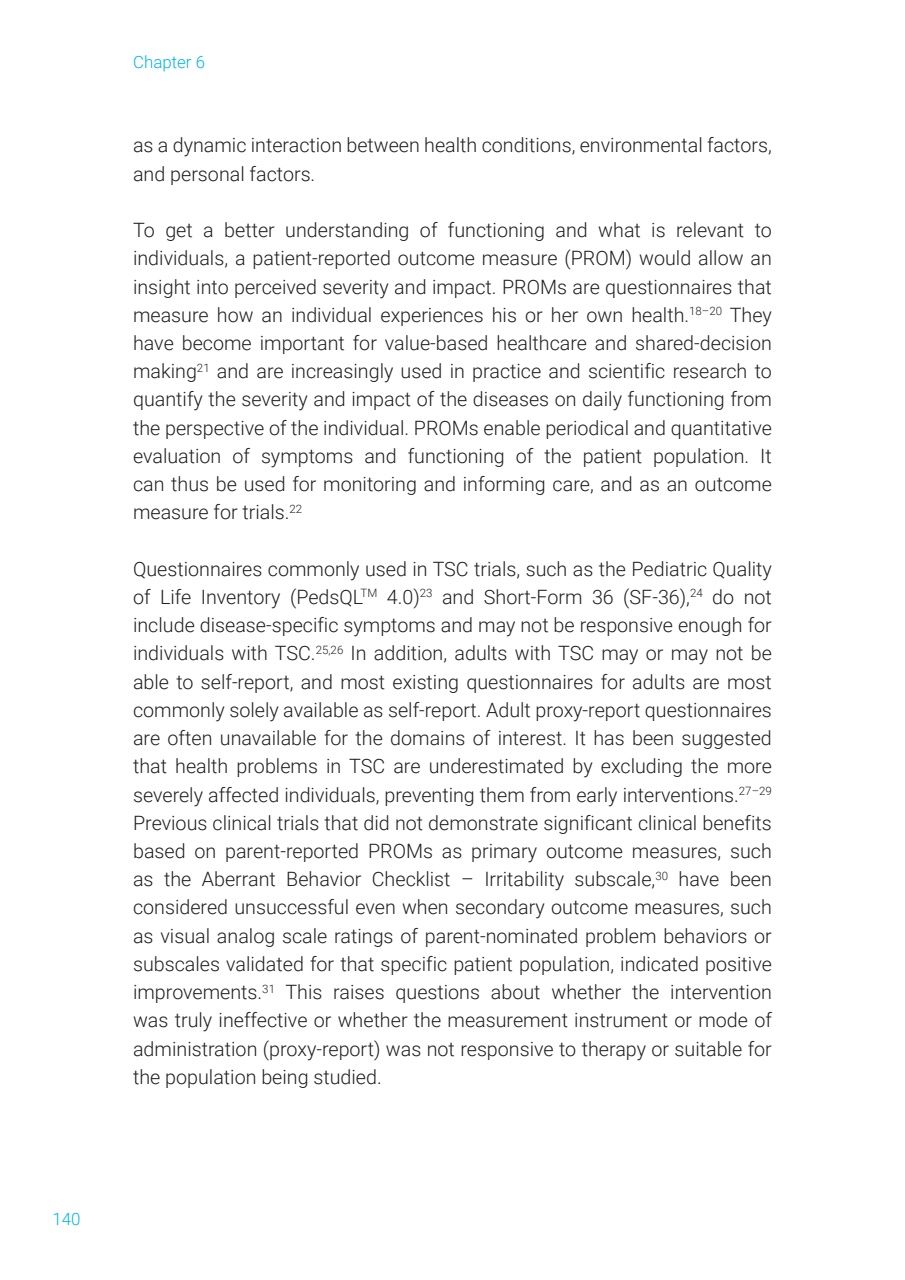 Chapter 6

as a dynamic interaction between health conditions, environmental factors, and personal factors.

To get a better understanding of functioning and what is relevant to individuals, a patient-reported outcome measure (PROM) would allow an insight into perceived severity and impact. PROMs are questionnaires that measure how an individual experiences his or her own health.$^{18-20}$ They have become important for value-based healthcare and shared-decision making$^{21}$ and are increasingly used in practice and scientific research to quantify the severity and impact of the diseases on daily functioning from the perspective of the individual. PROMs enable periodical and quantitative evaluation of symptoms and functioning of the patient population. It can thus be used for monitoring and informing care, and as an outcome measure for trials.$^{22}$

Questionnaires commonly used in TSC trials, such as the Pediatric Quality of Life Inventory (PedsQL$^{TM}$ 4.0)$^{23}$ and Short-Form 36 (SF-36),$^{24}$ do not include disease-specific symptoms and may not be responsive enough for individuals with TSC.$^{25,26}$ In addition, adults with TSC may or may not be able to self-report, and most existing questionnaires for adults are most commonly solely available as self-report. Adult proxy-report questionnaires are often unavailable for the domains of interest. It has been suggested that health problems in TSC are underestimated by excluding the more severely affected individuals, preventing them from early interventions.$^{27-29}$ Previous clinical trials that did not demonstrate significant clinical benefits based on parent-reported PROMs as primary outcome measures, such as the Aberrant Behavior Checklist – Irritability subscale,$^{30}$ have been considered unsuccessful even when secondary outcome measures, such as visual analog scale ratings of parent-nominated problem behaviors or subscales validated for that specific patient population, indicated positive improvements.$^{31}$ This raises questions about whether the intervention was truly ineffective or whether the measurement instrument or mode of administration (proxy-report) was not responsive to therapy or suitable for the population being studied.

140